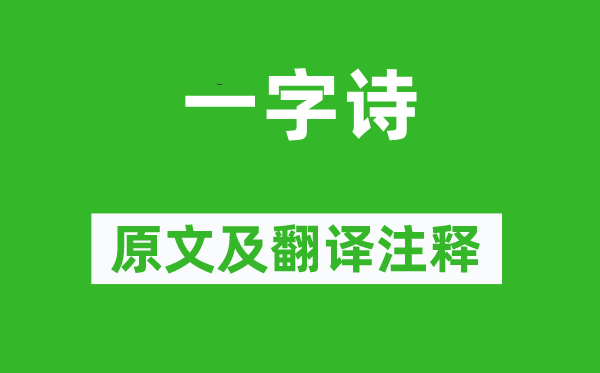 一字诗

原文及翻译注释